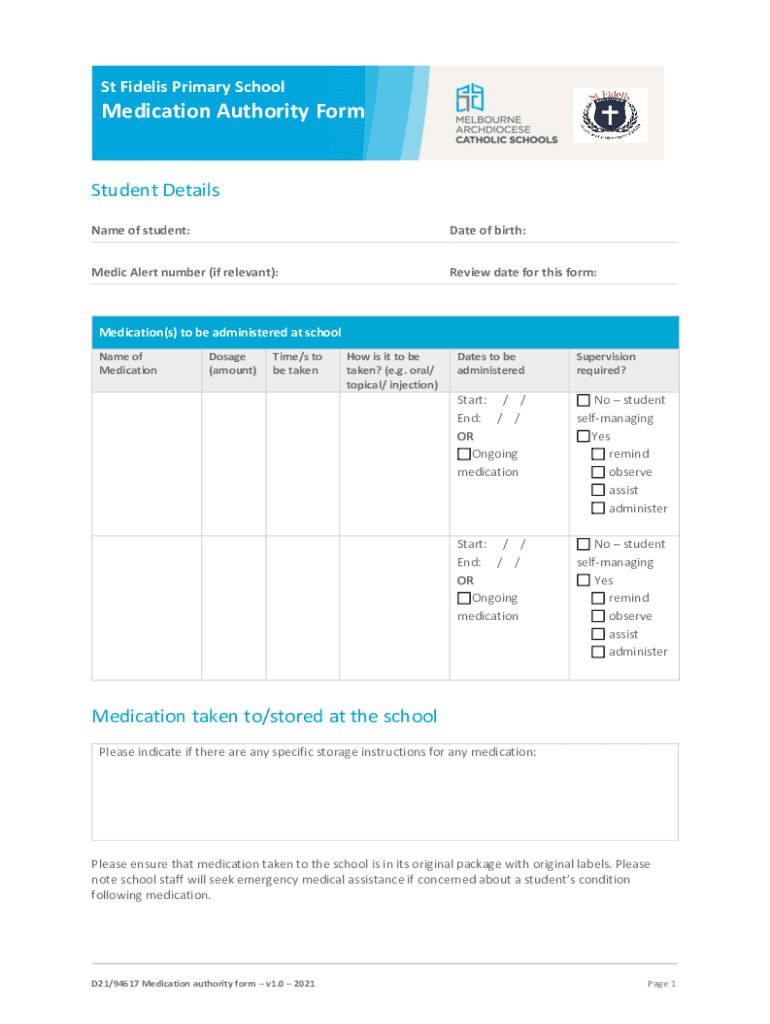 St Fidelis Primary School

Medication Authority Form

MELBOURNE ARCHDIOCESE CATHOLIC SCHOOLS

St Fidelis

Student Details

Name of student:

Date of birth:

Medic Alert number (if relevant):

Review date for this form:

Medication(s) to be administered at school

| Name of Medication | Dosage (amount) | Time/s to be taken | How is it to be taken? (e.g. oral/ topical/ injection) | Dates to be administered | Supervision required? |
|---|---|---|---|---|---|
| | | | | Start: / / End: / / OR ☐Ongoing medication | ☐ No – student self-managing ☐Yes ☐ remind ☐ observe ☐ assist ☐ administer |
| | | | | Start: / / End: / / OR ☐Ongoing medication | ☐ No – student self-managing ☐ Yes ☐ remind ☐ observe ☐ assist ☐ administer |

Medication taken to/stored at the school

Please indicate if there are any specific storage instructions for any medication:

Please ensure that medication taken to the school is in its original package with original labels. Please note school staff will seek emergency medical assistance if concerned about a student's condition following medication.

D21/94617 Medication authority form – v1.0 – 2021

Page 1